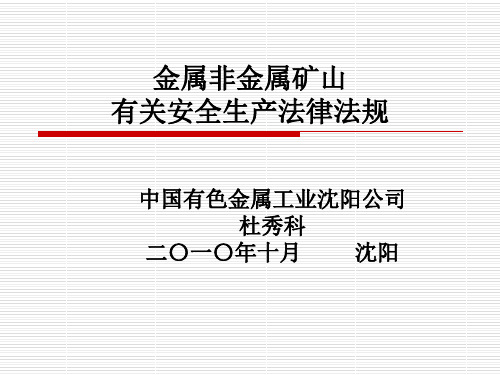 金属非金属矿山
有关安全生产法律法规

中国有色金属工业沈阳公司
杜秀科
二〇一〇年十月　　沈阳